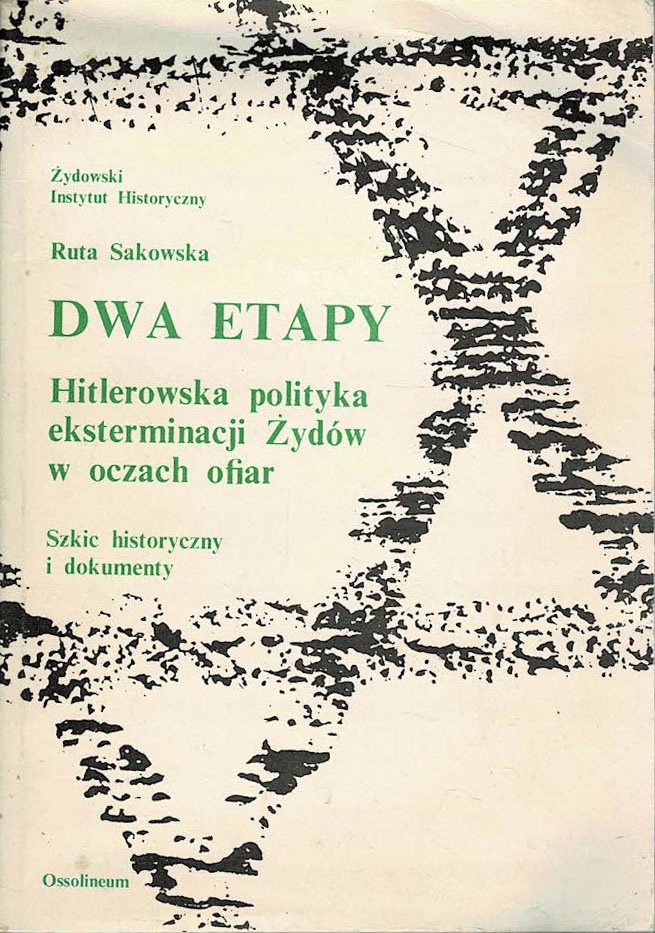 Żydowski
Instytut Historyczny

Ruta Sakowska

DWA ETAPY

Hitlerowska polityka
eksterminacji Żydów
w oczach ofiar

Szkic historyczny
i dokumenty

Ossolineum